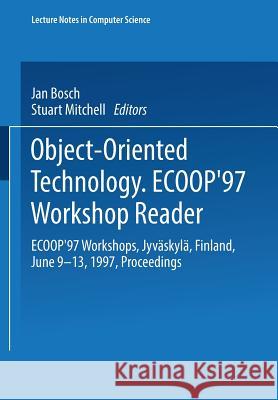 Lecture Notes in Computer Science

Jan Bosch
Stuart Mitchell Editors

Object-Oriented Technology. ECOOP'97 Workshop Reader

ECOOP'97 Workshops, Jyväskylä, Finland, June 9–13, 1997, Proceedings

Kraina Książek